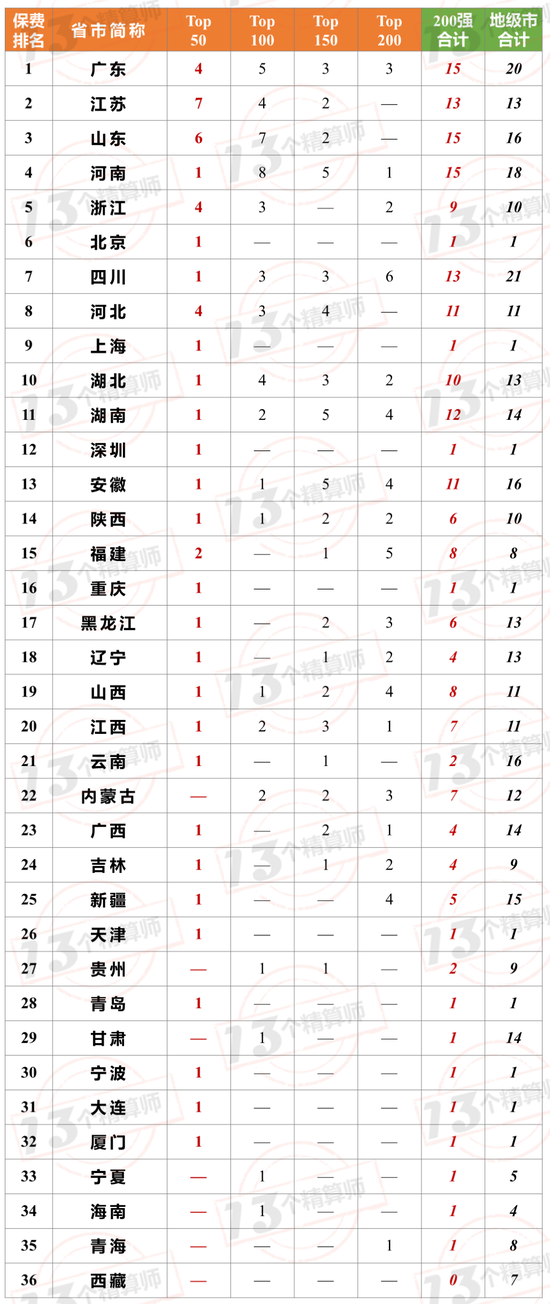 | 保费排名 | 省市简称 | Top 50 | Top 100 | Top 150 | Top 200 | 200强合计 | 地级市合计 |
|---|---|---|---|---|---|---|---|
| 1 | 广东 | 4 | 5 | 3 | 3 | 15 | 20 |
| 2 | 江苏 | 7 | 4 | 2 | — | 13 | 13 |
| 3 | 山东 | 6 | 7 | 2 | — | 15 | 16 |
| 4 | 河南 | 1 | 8 | 5 | 1 | 15 | 18 |
| 5 | 浙江 | 4 | 3 | — | 2 | 9 | 10 |
| 6 | 北京 | 1 | — | — | — | 1 | 1 |
| 7 | 四川 | 1 | 3 | 3 | 6 | 13 | 21 |
| 8 | 河北 | 4 | 3 | 4 | — | 11 | 11 |
| 9 | 上海 | 1 | — | — | — | 1 | 1 |
| 10 | 湖北 | 1 | 4 | 3 | 2 | 10 | 13 |
| 11 | 湖南 | 1 | 2 | 5 | 4 | 12 | 14 |
| 12 | 深圳 | 1 | — | — | — | 1 | 1 |
| 13 | 安徽 | 1 | 1 | 5 | 4 | 11 | 16 |
| 14 | 陕西 | 1 | 1 | 2 | 2 | 6 | 10 |
| 15 | 福建 | 2 | — | 1 | 5 | 8 | 8 |
| 16 | 重庆 | 1 | — | — | — | 1 | 1 |
| 17 | 黑龙江 | 1 | — | 2 | 3 | 6 | 13 |
| 18 | 辽宁 | 1 | — | 1 | 2 | 4 | 13 |
| 19 | 山西 | 1 | 1 | 2 | 4 | 8 | 11 |
| 20 | 江西 | 1 | 2 | 3 | 1 | 7 | 11 |
| 21 | 云南 | 1 | — | 1 | — | 2 | 16 |
| 22 | 内蒙古 | — | 2 | 2 | 3 | 7 | 12 |
| 23 | 广西 | 1 | — | 2 | 1 | 4 | 14 |
| 24 | 吉林 | 1 | — | 1 | 2 | 4 | 9 |
| 25 | 新疆 | 1 | — | — | 4 | 5 | 15 |
| 26 | 天津 | 1 | — | — | — | 1 | 1 |
| 27 | 贵州 | — | 1 | 1 | — | 2 | 9 |
| 28 | 青岛 | 1 | — | — | — | 1 | 1 |
| 29 | 甘肃 | — | 1 | — | — | 1 | 14 |
| 30 | 宁波 | 1 | — | — | — | 1 | 1 |
| 31 | 大连 | 1 | — | — | — | 1 | 1 |
| 32 | 厦门 | 1 | — | — | — | 1 | 1 |
| 33 | 宁夏 | — | 1 | — | — | 1 | 5 |
| 34 | 海南 | — | 1 | — | — | 1 | 4 |
| 35 | 青海 | — | — | — | 1 | 1 | 8 |
| 36 | 西藏 | — | — | — | — | 0 | 7 |

13个精算师